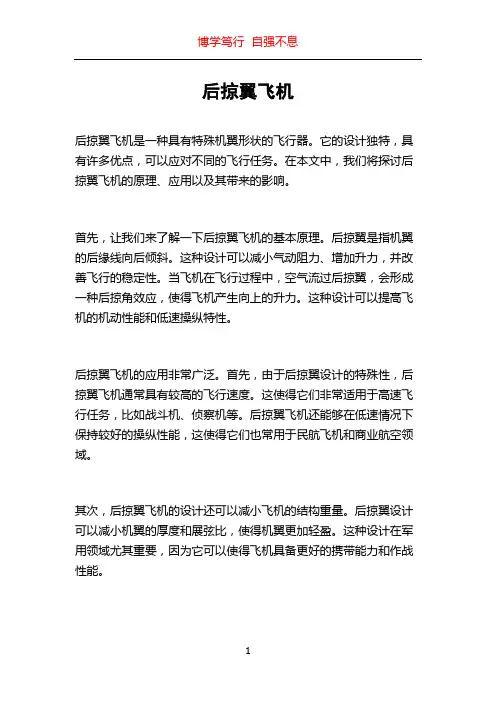 博学笃行 自强不息

后掠翼飞机

后掠翼飞机是一种具有特殊机翼形状的飞行器。它的设计独特，具有许多优点，可以应对不同的飞行任务。在本文中，我们将探讨后掠翼飞机的原理、应用以及其带来的影响。

首先，让我们来了解一下后掠翼飞机的基本原理。后掠翼是指机翼的后缘线向后倾斜。这种设计可以减小气动阻力、增加升力，并改善飞行的稳定性。当飞机在飞行过程中，空气流过后掠翼，会形成一种后掠角效应，使得飞机产生向上的升力。这种设计可以提高飞机的机动性能和低速操纵特性。

后掠翼飞机的应用非常广泛。首先，由于后掠翼设计的特殊性，后掠翼飞机通常具有较高的飞行速度。这使得它们非常适用于高速飞行任务，比如战斗机、侦察机等。后掠翼飞机还能够在低速情况下保持较好的操纵性能，这使得它们也常用于民航飞机和商业航空领域。

其次，后掠翼飞机的设计还可以减小飞机的结构重量。后掠翼设计可以减小机翼的厚度和展弦比，使得机翼更加轻盈。这种设计在军用领域尤其重要，因为它可以使得飞机具备更好的携带能力和作战性能。

1